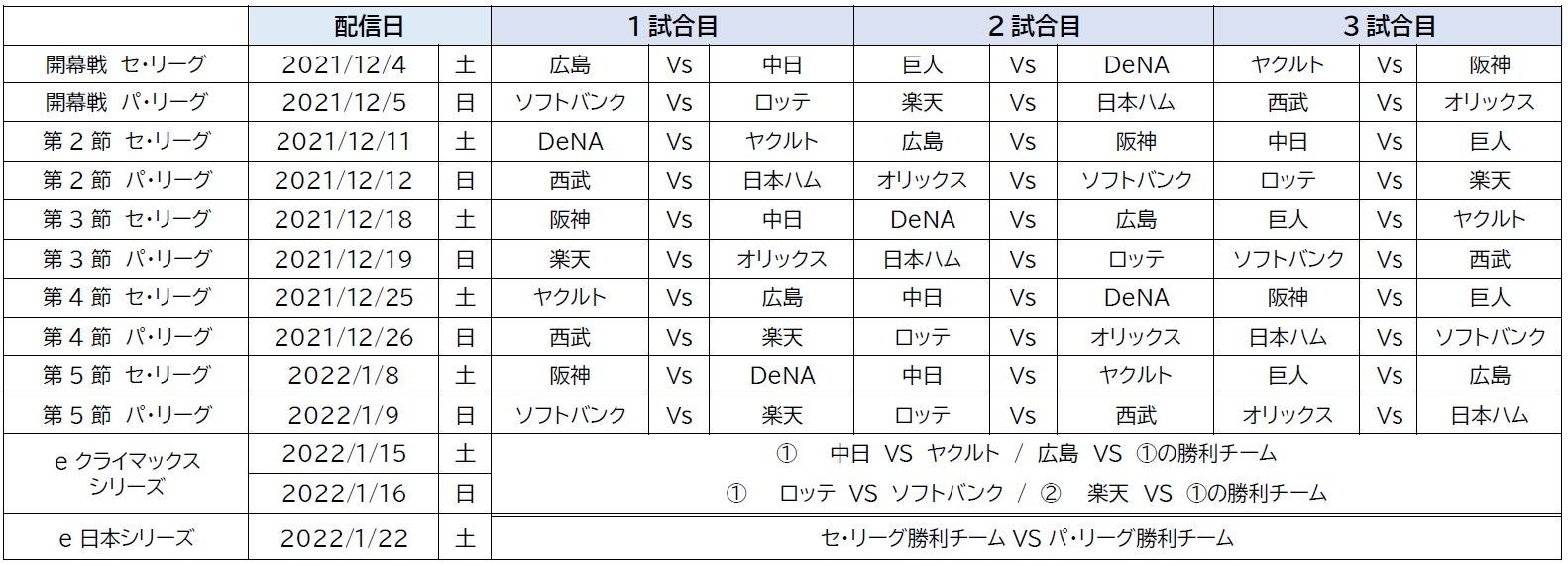 |  | 配信日 |  | 1試合目 |  |  | 2試合目 |  |  | 3試合目 |  |  |
|---|---|---|---|---|---|---|---|---|---|---|---|
| 開幕戦 セ・リーグ | 2021/12/4 | 土 | 広島 | Vs | 中日 | 巨人 | Vs | DeNA | ヤクルト | Vs | 阪神 |
| 開幕戦 パ・リーグ | 2021/12/5 | 日 | ソフトバンク | Vs | ロッテ | 楽天 | Vs | 日本ハム | 西武 | Vs | オリックス |
| 第2節 セ・リーグ | 2021/12/11 | 土 | DeNA | Vs | ヤクルト | 広島 | Vs | 阪神 | 中日 | Vs | 巨人 |
| 第2節 パ・リーグ | 2021/12/12 | 日 | 西武 | Vs | 日本ハム | オリックス | Vs | ソフトバンク | ロッテ | Vs | 楽天 |
| 第3節 セ・リーグ | 2021/12/18 | 土 | 阪神 | Vs | 中日 | DeNA | Vs | 広島 | 巨人 | Vs | ヤクルト |
| 第3節 パ・リーグ | 2021/12/19 | 日 | 楽天 | Vs | オリックス | 日本ハム | Vs | ロッテ | ソフトバンク | Vs | 西武 |
| 第4節 セ・リーグ | 2021/12/25 | 土 | ヤクルト | Vs | 広島 | 中日 | Vs | DeNA | 阪神 | Vs | 巨人 |
| 第4節 パ・リーグ | 2021/12/26 | 日 | 西武 | Vs | 楽天 | ロッテ | Vs | オリックス | 日本ハム | Vs | ソフトバンク |
| 第5節 セ・リーグ | 2022/1/8 | 土 | 阪神 | Vs | DeNA | 中日 | Vs | ヤクルト | 巨人 | Vs | 広島 |
| 第5節 パ・リーグ | 2022/1/9 | 日 | ソフトバンク | Vs | 楽天 | ロッテ | Vs | 西武 | オリックス | Vs | 日本ハム |
| eクライマックスシリーズ | 2022/1/15 | 土 | ① 中日 VS ヤクルト / 広島 VS ①の勝利チーム |  |  |  |  |  |  |  |  |
|  | 2022/1/16 | 日 | ① ロッテ VS ソフトバンク / ② 楽天 VS ①の勝利チーム |  |  |  |  |  |  |  |  |
| e日本シリーズ | 2022/1/22 | 土 | セ・リーグ勝利チーム VS パ・リーグ勝利チーム |  |  |  |  |  |  |  |  |